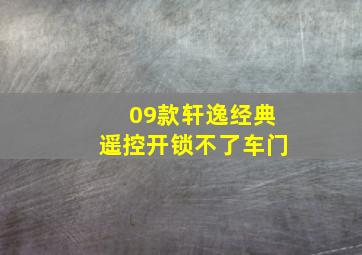 09款轩逸经典
遥控开锁不了车门